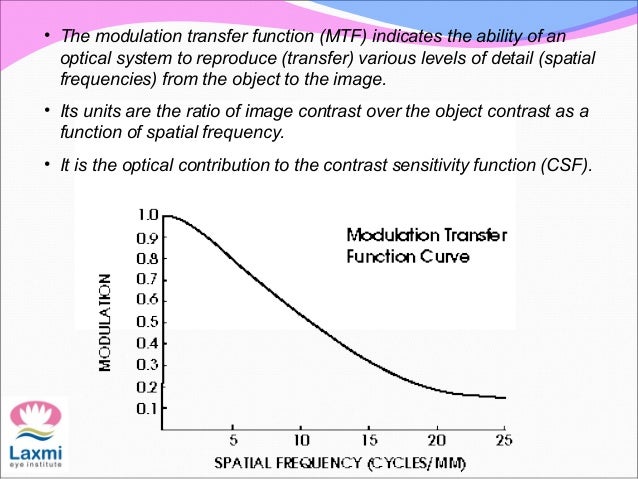 • The modulation transfer function (MTF) indicates the ability of an optical system to reproduce (transfer) various levels of detail (spatial frequencies) from the object to the image.

• Its units are the ratio of image contrast over the object contrast as a function of spatial frequency.

• It is the optical contribution to the contrast sensitivity function (CSF).

Modulation Transfer Function Curve

MODULATION

1.0
0.9
0.8
0.7
0.6
0.5
0.4
0.3
0.2
0.1

5
10
15
20
25

SPATIAL FREQUENCY (CYCLES/MM)

Laxmi
eye institute